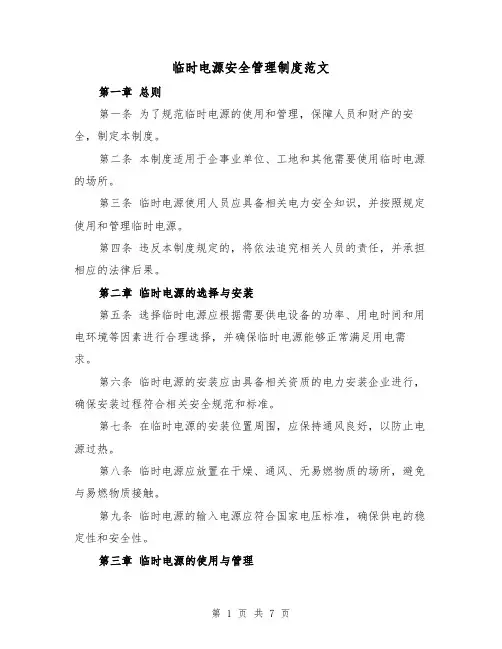 临时电源安全管理制度范文

第一章 总则

第一条 为了规范临时电源的使用和管理，保障人员和财产的安全，制定本制度。

第二条 本制度适用于企事业单位、工地和其他需要使用临时电源的场所。

第三条 临时电源使用人员应具备相关电力安全知识，并按照规定使用和管理临时电源。

第四条 违反本制度规定的，将依法追究相关人员的责任，并承担相应的法律后果。

第二章 临时电源的选择与安装

第五条 选择临时电源应根据需要供电设备的功率、用电时间和用电环境等因素进行合理选择，并确保临时电源能够正常满足用电需求。

第六条 临时电源的安装应由具备相关资质的电力安装企业进行，确保安装过程符合相关安全规范和标准。

第七条 在临时电源的安装位置周围，应保持通风良好，以防止电源过热。

第八条 临时电源应放置在干燥、通风、无易燃物质的场所，避免与易燃物质接触。

第九条 临时电源的输入电源应符合国家电压标准，确保供电的稳定性和安全性。

第三章 临时电源的使用与管理

第 1 页 共 7 页